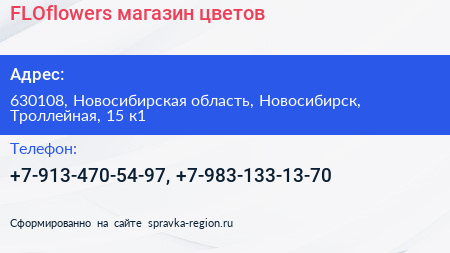 FLOflowers магазин цветов

Адрес:

630108, Новосибирская область, Новосибирск, Троллейная, 15 к1

Телефон:

+7-913-470-54-97, +7-983-133-13-70

Сформированно на сайте spravka-region.ru